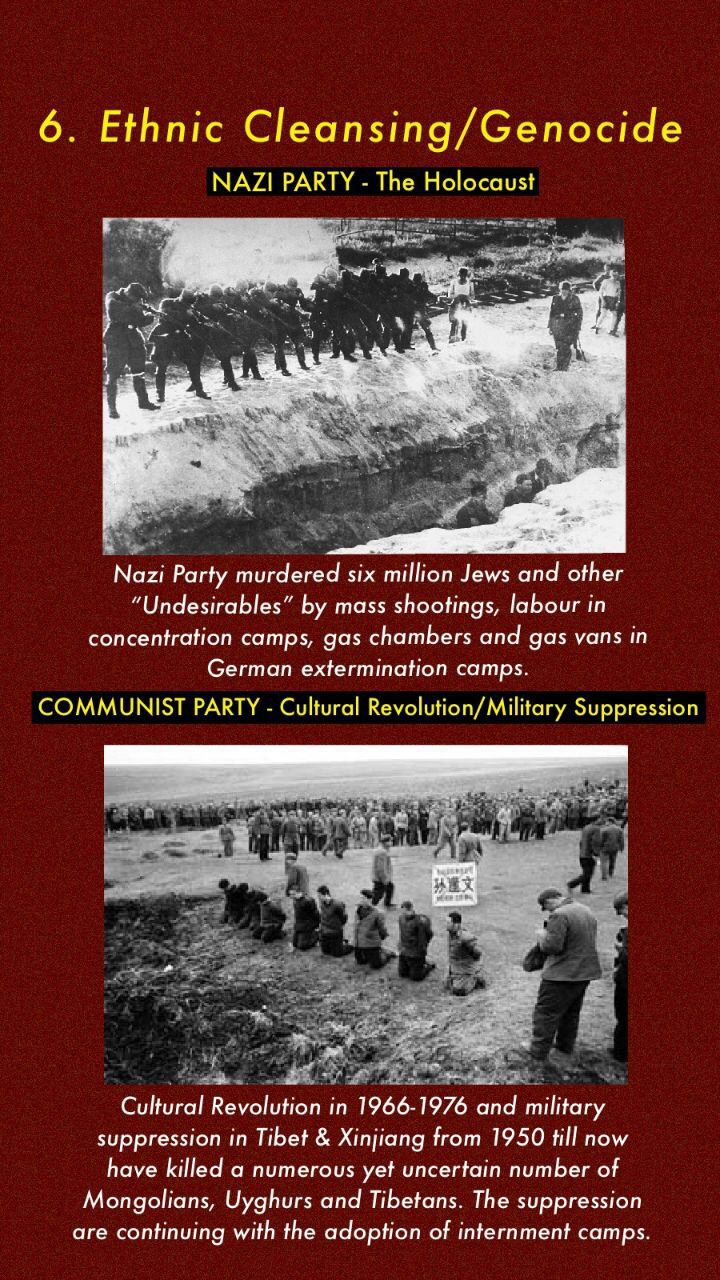 6. Ethnic Cleansing/Genocide

NAZI PARTY - The Holocaust

Nazi Party murdered six million Jews and other "Undesirables" by mass shootings, labour in concentration camps, gas chambers and gas vans in German extermination camps.

COMMUNIST PARTY - Cultural Revolution/Military Suppression

孙運文

Cultural Revolution in 1966-1976 and military suppression in Tibet & Xinjiang from 1950 till now have killed a numerous yet uncertain number of Mongolians, Uyghurs and Tibetans. The suppression are continuing with the adoption of internment camps.